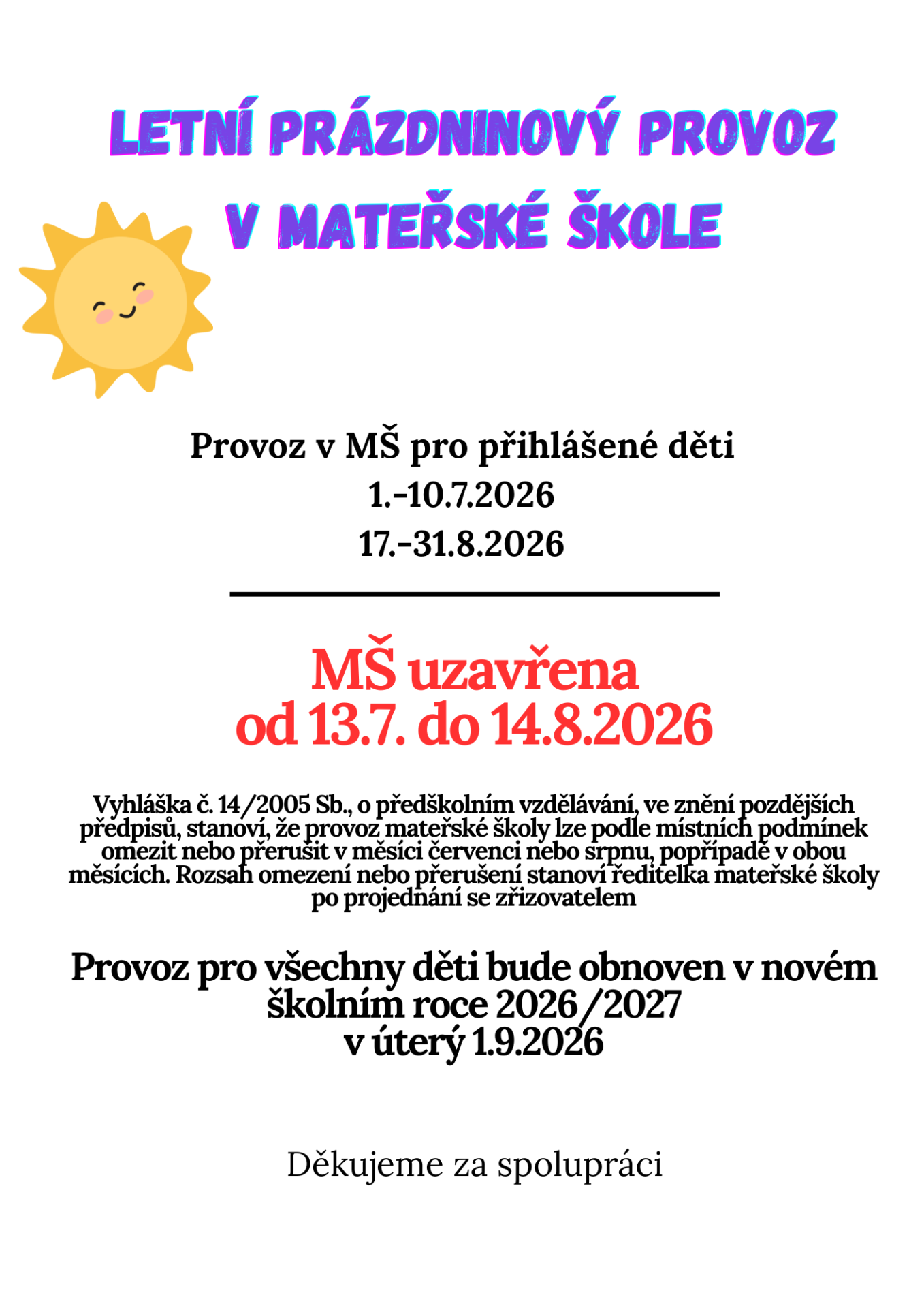 LETNÍ PRÁZDNINOVÝ PROVOZ
V MATEŘSKÉ ŠKOLE

Provoz v MŠ pro přihlášené děti
1.-10.7.2026
17.-31.8.2026

MŠ uzavřena
od 13.7. do 14.8.2026

Vyhláška č. 14/2005 Sb., o předškolním vzdělávání, ve znění pozdějších předpisů, stanoví, že provoz mateřské školy lze podle místních podmínek omezit nebo přerušit v měsíci červenci nebo srpnu, popřípadě v obou měsících. Rozsah omezení nebo přerušení stanoví ředitelka mateřské školy po projednání se zřizovatelem

Provoz pro všechny děti bude obnoven v novém školním roce 2026/2027
v úterý 1.9.2026

Děkujeme za spolupráci